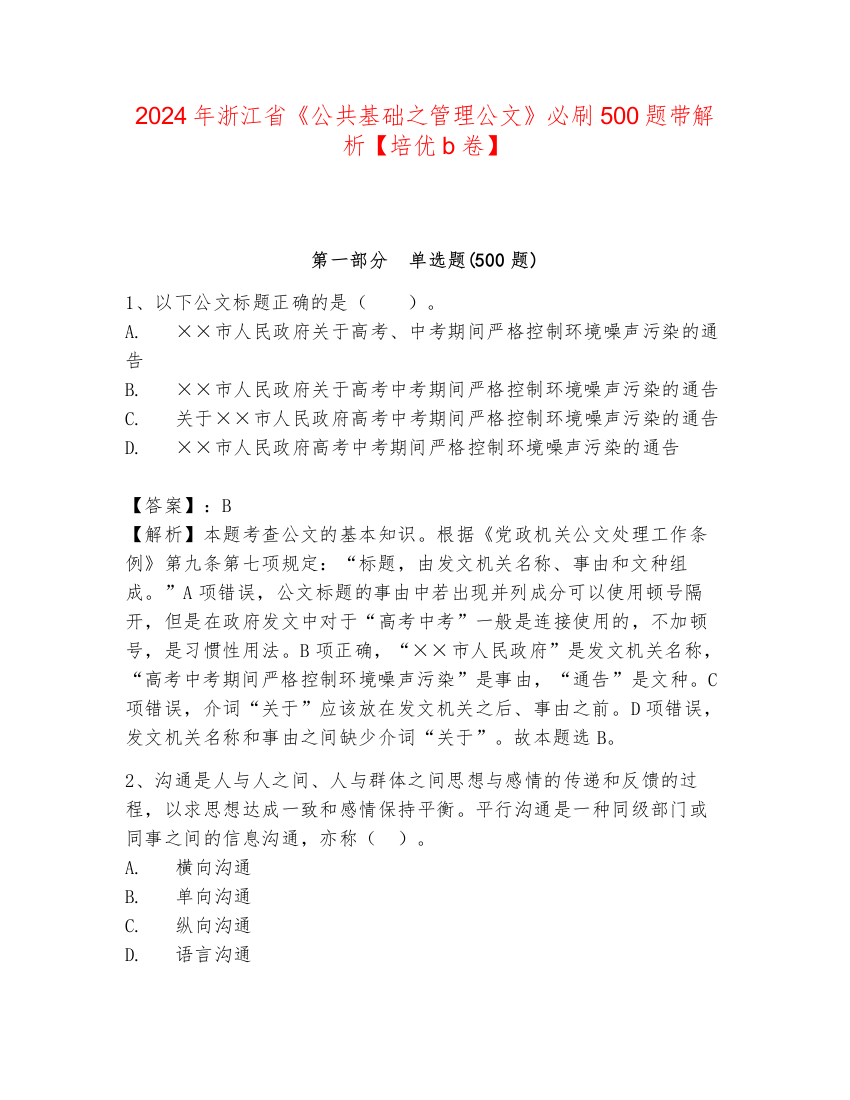 2024年浙江省《公共基础之管理公文》必刷500题带解析【培优b卷】

第一部分　单选题(500题)

1、以下公文标题正确的是（　　）。
A.　××市人民政府关于高考、中考期间严格控制环境噪声污染的通告
B.　××市人民政府关于高考中考期间严格控制环境噪声污染的通告
C.　关于××市人民政府高考中考期间严格控制环境噪声污染的通告
D.　××市人民政府高考中考期间严格控制环境噪声污染的通告

【答案】：B
【解析】本题考查公文的基本知识。根据《党政机关公文处理工作条例》第九条第七项规定：“标题，由发文机关名称、事由和文种组成。”A项错误，公文标题的事由中若出现并列成分可以使用顿号隔开，但是在政府发文中对于“高考中考”一般是连接使用的，不加顿号，是习惯性用法。B项正确，“××市人民政府”是发文机关名称，“高考中考期间严格控制环境噪声污染”是事由，“通告”是文种。C项错误，介词“关于”应该放在发文机关之后、事由之前。D项错误，发文机关名称和事由之间缺少介词“关于”。故本题选B。

2、沟通是人与人之间、人与群体之间思想与感情的传递和反馈的过程，以求思想达成一致和感情保持平衡。平行沟通是一种同级部门或同事之间的信息沟通，亦称（　）。
A.　横向沟通
B.　单向沟通
C.　纵向沟通
D.　语言沟通